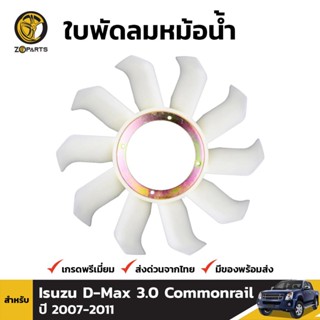 ZOPARTS

ใบพัดลมหม้อน้ำ

เกรดพรีเมี่ยม ส่งด่วนจากไทย มีของพร้อมส่ง

สำหรับ

Isuzu D-Max 3.0 Commonrail
ปี 2007-2011